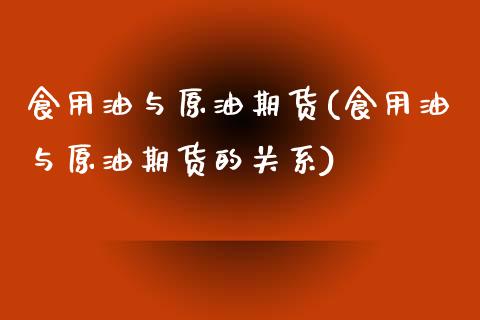 食用油与原油期货(食用油与原油期货的关系)